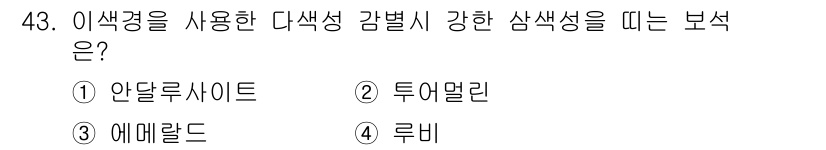 43. 이색경을 사용한 다색성 감별시 강한 삼색성을 띠는 보석은?

① 안달루사이트
② 투어멀린
③ 에메랄드
④ 루비